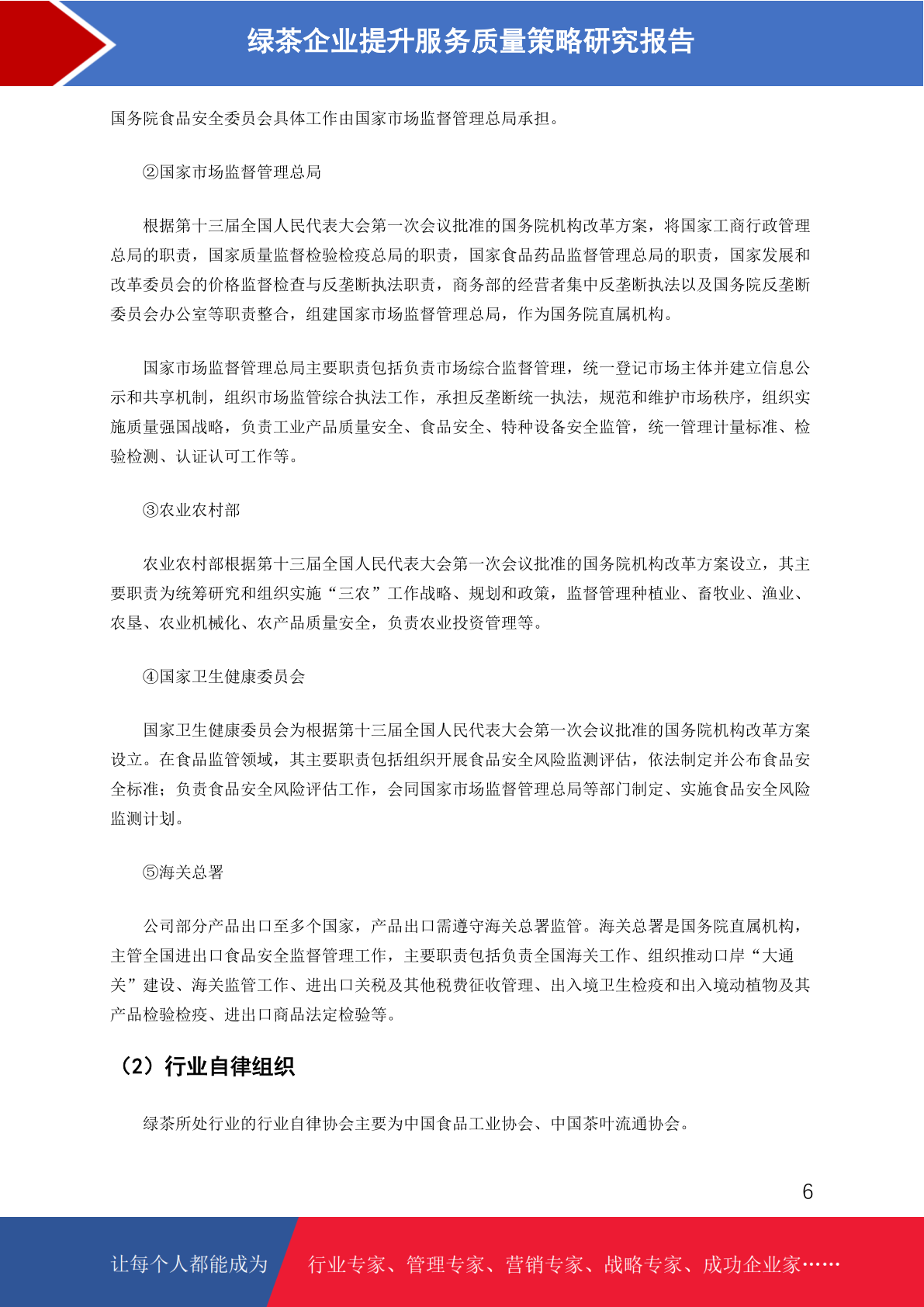 绿茶企业提升服务质量策略研究报告

国务院食品安全委员会具体工作由国家市场监督管理总局承担。

②国家市场监督管理总局

根据第十三届全国人民代表大会第一次会议批准的国务院机构改革方案，将国家工商行政管理总局的职责，国家质量监督检验检疫总局的职责，国家食品药品监督管理总局的职责，国家发展和改革委员会的价格监督检查与反垄断执法职责，商务部的经营者集中反垄断执法以及国务院反垄断委员会办公室等职责整合，组建国家市场监督管理总局，作为国务院直属机构。

国家市场监督管理总局主要职责包括负责市场综合监督管理，统一登记市场主体并建立信息公示和共享机制，组织市场监管综合执法工作，承担反垄断统一执法，规范和维护市场秩序，组织实施质量强国战略，负责工业产品质量安全、食品安全、特种设备安全监管，统一管理计量标准、检验检测、认证认可工作等。

③农业农村部

农业农村部根据第十三届全国人民代表大会第一次会议批准的国务院机构改革方案设立，其主要职责为统筹研究和组织实施“三农”工作战略、规划和政策，监督管理种植业、畜牧业、渔业、农垦、农业机械化、农产品质量安全，负责农业投资管理等。

④国家卫生健康委员会

国家卫生健康委员会为根据第十三届全国人民代表大会第一次会议批准的国务院机构改革方案设立。在食品监管领域，其主要职责包括组织开展食品安全风险监测评估，依法制定并公布食品安全标准；负责食品安全风险评估工作，会同国家市场监督管理总局等部门制定、实施食品安全风险监测计划。

⑤海关总署

公司部分产品出口至多个国家，产品出口需遵守海关总署监管。海关总署是国务院直属机构，主管全国进出口食品安全监督管理工作，主要职责包括负责全国海关工作、组织推动口岸“大通关”建设、海关监管工作、进出口关税及其他税费征收管理、出入境卫生检疫和出入境动植物及其产品检验检疫、进出口商品法定检验等。

（2）行业自律组织

绿茶所处行业的行业自律协会主要为中国食品工业协会、中国茶叶流通协会。

6

让每个人都能成为 行业专家、管理专家、营销专家、战略专家、成功企业家……